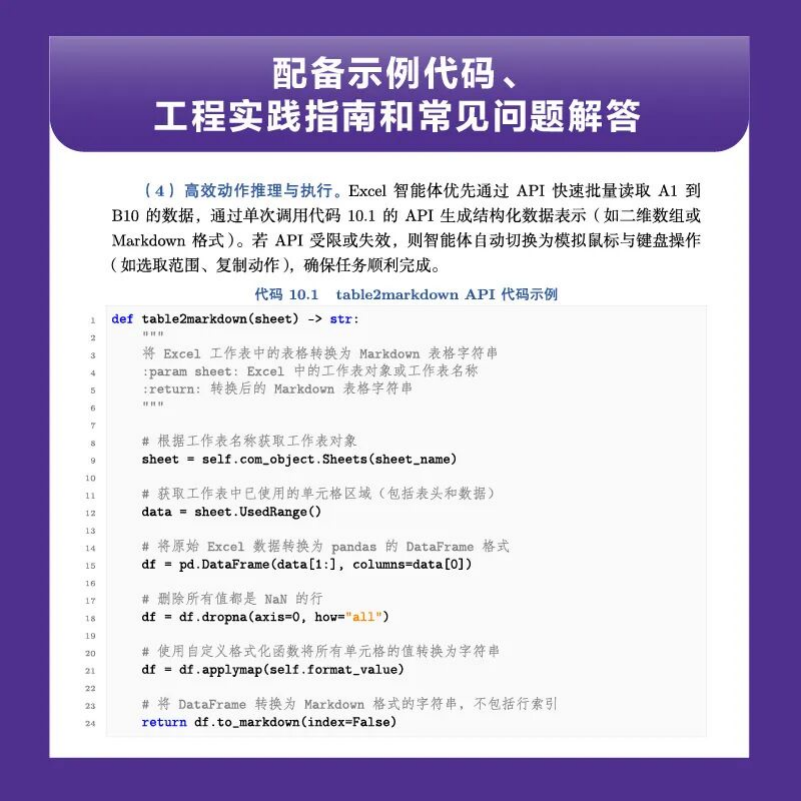 配备示例代码、
工程实践指南和常见问题解答

（4）高效动作推理与执行。Excel 智能体优先通过 API 快速批量读取 A1 到 B10 的数据，通过单次调用代码 10.1 的 API 生成结构化数据表示（如二维数组或 Markdown 格式）。若 API 受限或失效，则智能体自动切换为模拟鼠标与键盘操作（如选取范围、复制动作），确保任务顺利完成。

代码 10.1 table2markdown API 代码示例

1 def table2markdown(sheet) -> str:
2     """
3     将 Excel 工作表中的表格转换为 Markdown 表格字符串
4     :param sheet: Excel 中的工作表对象或工作表名称
5     :return: 转换后的 Markdown 表格字符串
6     """
7
8     # 根据工作表名称获取工作表对象
9     sheet = self.com_object.Sheets(sheet_name)
10
11    # 获取工作表中已使用的单元格区域（包括表头和数据）
12    data = sheet.UsedRange()
13
14    # 将原始 Excel 数据转换为 pandas 的 DataFrame 格式
15    df = pd.DataFrame(data[1:], columns=data[0])
16
17    # 删除所有值都是 NaN 的行
18    df = df.dropna(axis=0, how="all")
19
20    # 使用自定义格式化函数将所有单元格的值转换为字符串
21    df = df.applymap(self.format_value)
22
23    # 将 DataFrame 转换为 Markdown 格式的字符串，不包括行索引
24    return df.to_markdown(index=False)